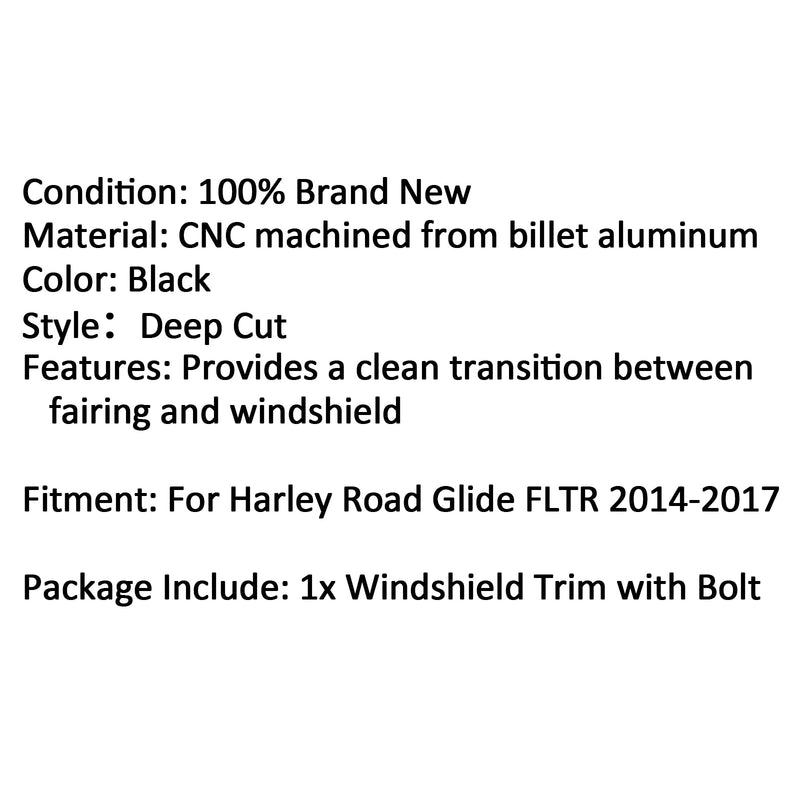 Condition: 100% Brand New
Material: CNC machined from billet aluminum
Color: Black
Style： Deep Cut
Features: Provides a clean transition between fairing and windshield

Fitment: For Harley Road Glide FLTR 2014-2017

Package Include: 1x Windshield Trim with Bolt